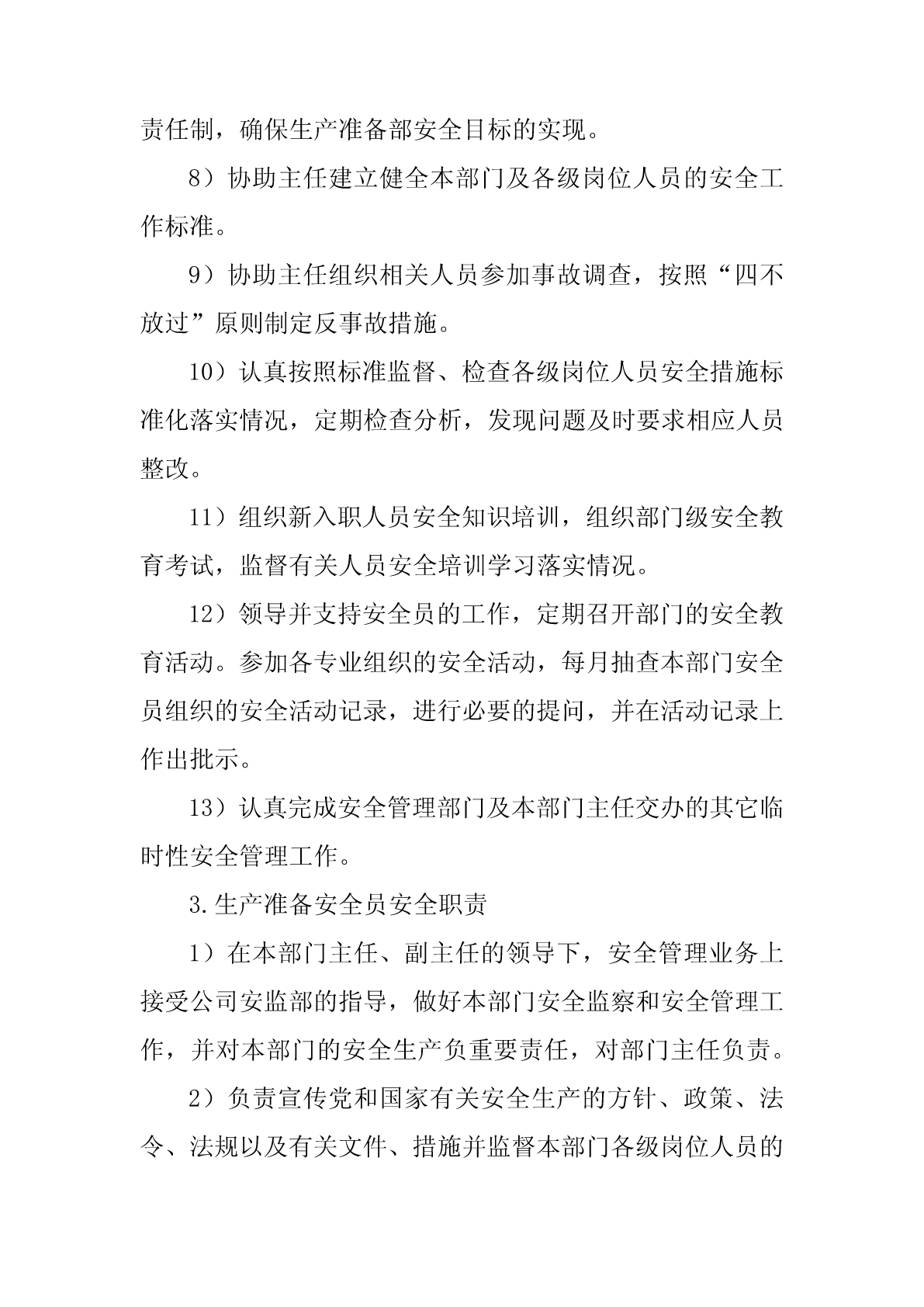 责任制，确保生产准备部安全目标的实现。

8）协助主任建立健全本部门及各级岗位人员的安全工作标准。

9）协助主任组织相关人员参加事故调查，按照“四不放过”原则制定反事故措施。

10）认真按照标准监督、检查各级岗位人员安全措施标准化落实情况，定期检查分析，发现问题及时要求相应人员整改。

11）组织新入职人员安全知识培训，组织部门级安全教育考试，监督有关人员安全培训学习落实情况。

12）领导并支持安全员的工作，定期召开部门的安全教育活动。参加各专业组织的安全活动，每月抽查本部门安全员组织的安全活动记录，进行必要的提问，并在活动记录上作出批示。

13）认真完成安全管理部门及本部门主任交办的其它临时性安全管理工作。

3.生产准备安全员安全职责

1）在本部门主任、副主任的领导下，安全管理业务上接受公司安监部的指导，做好本部门安全监察和安全管理工作，并对本部门的安全生产负重要责任，对部门主任负责。

2）负责宣传党和国家有关安全生产的方针、政策、法令、法规以及有关文件、措施并监督本部门各级岗位人员的